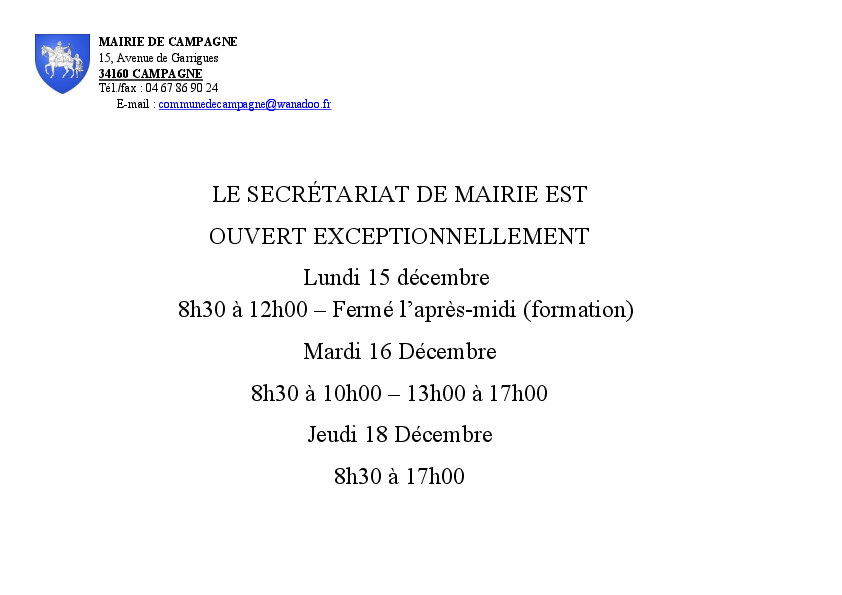 MAIRIE DE CAMPAGNE
15, Avenue de Garrigues
34160 CAMPAGNE
Tél./fax : 04 67 86 90 24
E-mail : communedecampagne@wanadoo.fr

LE SECRÉTARIAT DE MAIRIE EST

OUVERT EXCEPTIONNELLEMENT

Lundi 15 décembre
8h30 à 12h00 – Fermé l'après-midi (formation)

Mardi 16 Décembre

8h30 à 10h00 – 13h00 à 17h00

Jeudi 18 Décembre

8h30 à 17h00